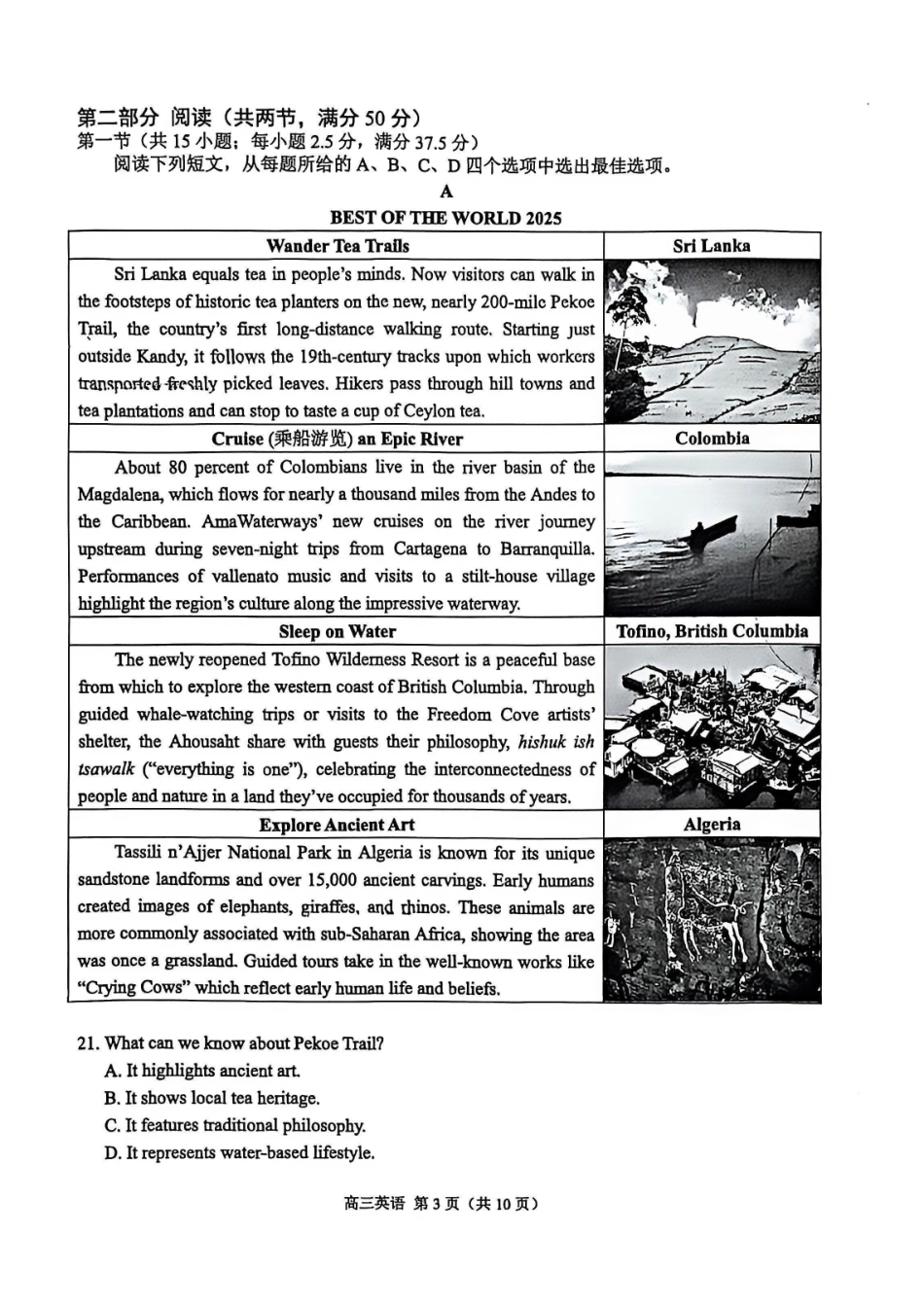 第二部分 阅读（共两节，满分50分）
第一节（共15小题；每小题2.5分，满分37.5分）
阅读下列短文，从每题所给的A、B、C、D四个选项中选出最佳选项。

A

BEST OF THE WORLD 2025

| Wander Tea Trails | Sri Lanka |
|---|---|
| Sri Lanka equals tea in people's minds. Now visitors can walk in the footsteps of historic tea planters on the new, nearly 200-mile Pekoe Trail, the country's first long-distance walking route. Starting just outside Kandy, it follows the 19th-century tracks upon which workers transported freshly picked leaves. Hikers pass through hill towns and tea plantations and can stop to taste a cup of Ceylon tea. | |
| Cruise (乘船游览) an Epic River | Colombia |
| About 80 percent of Colombians live in the river basin of the Magdalena, which flows for nearly a thousand miles from the Andes to the Caribbean. AmaWaterways' new cruises on the river journey upstream during seven-night trips from Cartagena to Barranquilla. Performances of vallenato music and visits to a stilt-house village highlight the region's culture along the impressive waterway. | |
| Sleep on Water | Tofino, British Columbia |
| The newly reopened Tofino Wilderness Resort is a peaceful base from which to explore the western coast of British Columbia. Through guided whale-watching trips or visits to the Freedom Cove artists' shelter, the Ahousaht share with guests their philosophy, hishuk ish tsawalk ("everything is one"), celebrating the interconnectedness of people and nature in a land they've occupied for thousands of years. | |
| Explore Ancient Art | Algeria |
| Tassili n'Ajjer National Park in Algeria is known for its unique sandstone landforms and over 15,000 ancient carvings. Early humans created images of elephants, giraffes, and rhinos. These animals are more commonly associated with sub-Saharan Africa, showing the area was once a grassland. Guided tours take in the well-known works like "Crying Cows" which reflect early human life and beliefs. | |

21. What can we know about Pekoe Trail?
A. It highlights ancient art.
B. It shows local tea heritage.
C. It features traditional philosophy.
D. It represents water-based lifestyle.

高三英语 第3页（共10页）